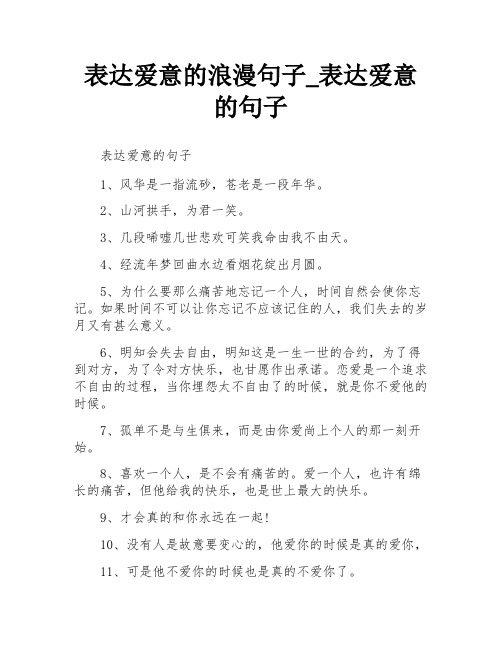 表达爱意的浪漫句子_表达爱意的句子

表达爱意的句子

1、风华是一指流砂，苍老是一段年华。

2、山河拱手，为君一笑。

3、几段唏嘘几世悲欢可笑我命由我不由天。

4、经流年梦回曲水边看烟花绽出月圆。

5、为什么要那么痛苦地忘记一个人，时间自然会使你忘记。如果时间不可以让你忘记不应该记住的人，我们失去的岁月又有甚么意义。

6、明知会失去自由，明知这是一生一世的合约，为了得到对方，为了令对方快乐，也甘愿作出承诺。恋爱是一个追求不自由的过程，当你埋怨太不自由了的时候，就是你不爱他的时候。

7、孤单不是与生俱来，而是由你爱尚上个人的那一刻开始。

8、喜欢一个人，是不会有痛苦的。爱一个人，也许有绵长的痛苦，但他给我的快乐，也是世上最大的快乐。

9、才会真的和你永远在一起!

10、没有人是故意要变心的，他爱你的时候是真的爱你，

11、可是他不爱你的时候也是真的不爱你了。